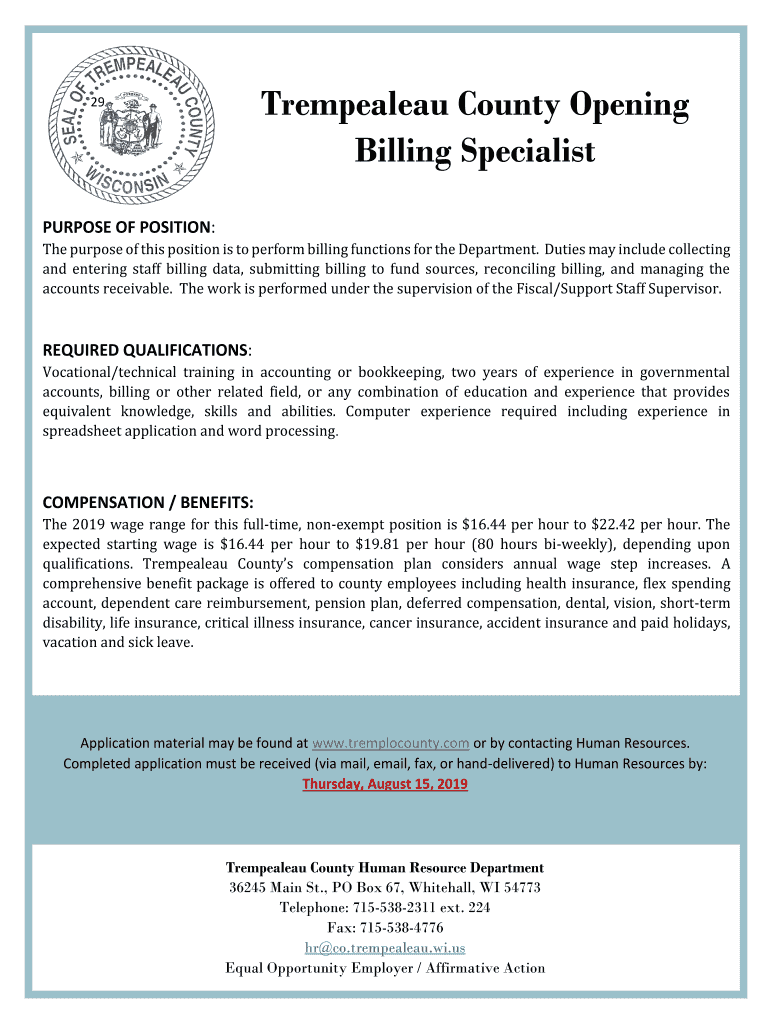 SEAL OF TREMPEALEAU COUNTY WISCONSIN
29

Trempealeau County Opening
Billing Specialist

PURPOSE OF POSITION:
The purpose of this position is to perform billing functions for the Department. Duties may include collecting and entering staff billing data, submitting billing to fund sources, reconciling billing, and managing the accounts receivable. The work is performed under the supervision of the Fiscal/Support Staff Supervisor.

REQUIRED QUALIFICATIONS:
Vocational/technical training in accounting or bookkeeping, two years of experience in governmental accounts, billing or other related field, or any combination of education and experience that provides equivalent knowledge, skills and abilities. Computer experience required including experience in spreadsheet application and word processing.

COMPENSATION / BENEFITS:
The 2019 wage range for this full-time, non-exempt position is \$16.44 per hour to \$22.42 per hour. The expected starting wage is \$16.44 per hour to \$19.81 per hour (80 hours bi-weekly), depending upon qualifications. Trempealeau County's compensation plan considers annual wage step increases. A comprehensive benefit package is offered to county employees including health insurance, flex spending account, dependent care reimbursement, pension plan, deferred compensation, dental, vision, short-term disability, life insurance, critical illness insurance, cancer insurance, accident insurance and paid holidays, vacation and sick leave.

Application material may be found at www.tremplocounty.com or by contacting Human Resources.
Completed application must be received (via mail, email, fax, or hand-delivered) to Human Resources by:
Thursday, August 15, 2019

Trempealeau County Human Resource Department
36245 Main St., PO Box 67, Whitehall, WI 54773
Telephone: 715-538-2311 ext. 224
Fax: 715-538-4776
hr@co.trempealeau.wi.us
Equal Opportunity Employer / Affirmative Action